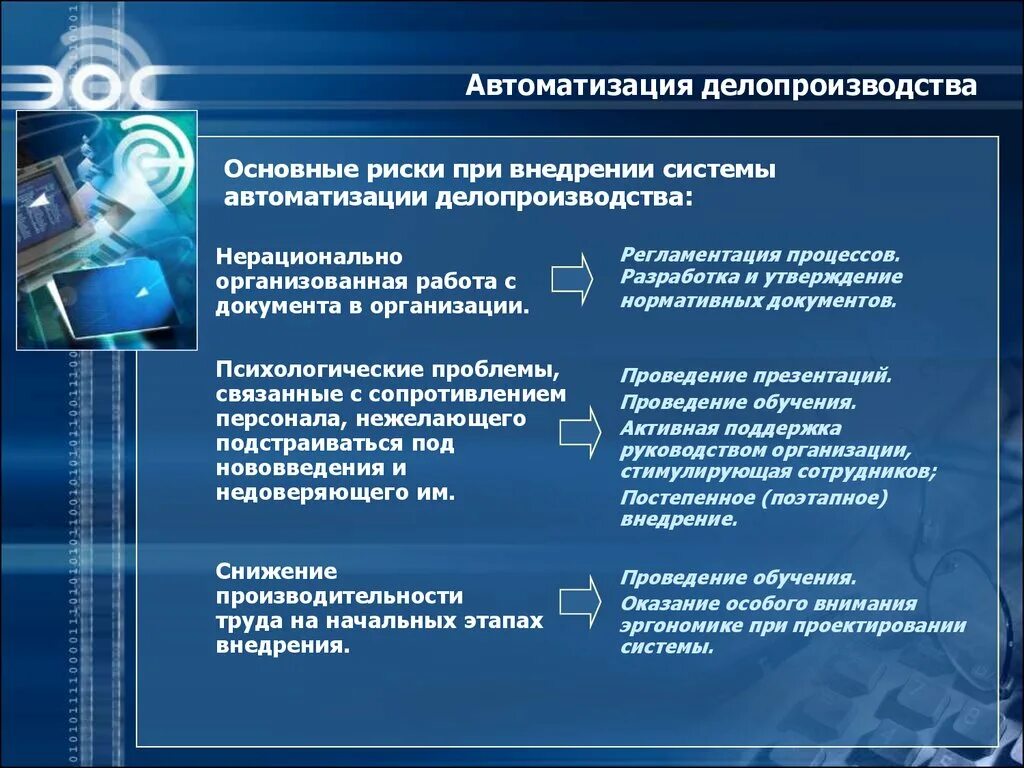 ЭОС

Автоматизация делопроизводства

Основные риски при внедрении системы автоматизации делопроизводства:

Нерационально организованная работа с документа в организации.

Регламентация процессов. Разработка и утверждение нормативных документов.

Психологические проблемы, связанные с сопротивлением персонала, нежелающего подстраиваться под нововведения и недоверяющего им.

Проведение презентаций.
Проведение обучения.
Активная поддержка руководством организации, стимулирующая сотрудников;
Постепенное (поэтапное) внедрение.

Снижение производительности труда на начальных этапах внедрения.

Проведение обучения.
Оказание особого внимания эргономике при проектировании системы.